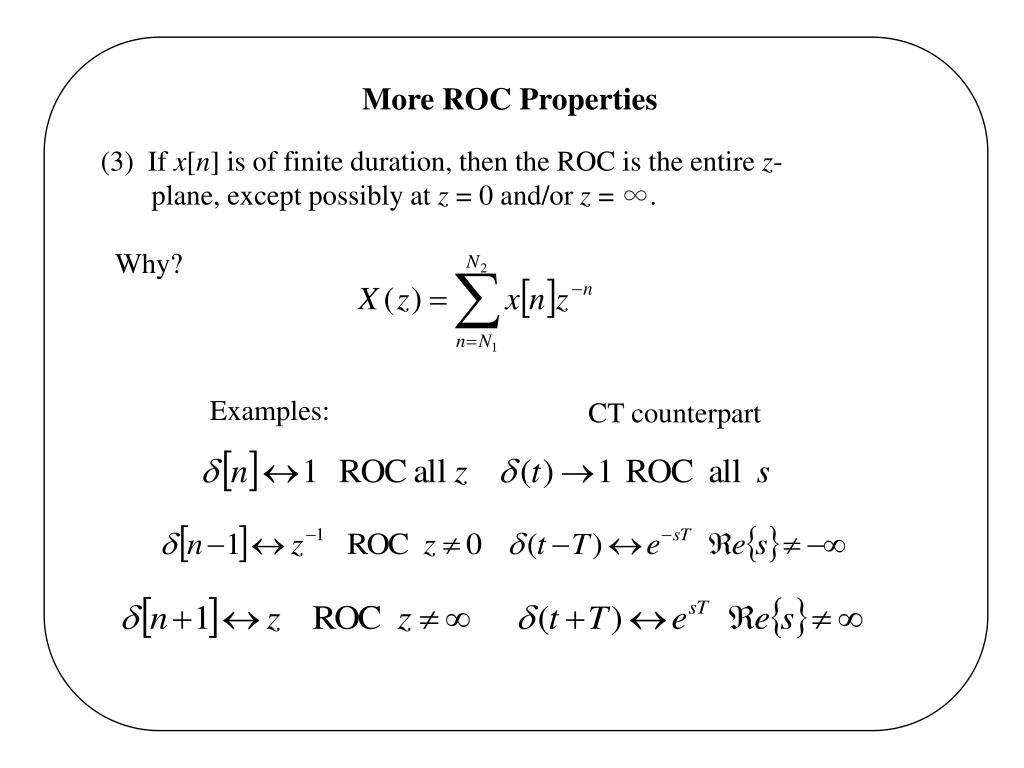 More ROC Properties

(3) If $x[n]$ is of finite duration, then the ROC is the entire $z$-plane, except possibly at $z = 0$ and/or $z = \infty$.

Why?

$X(z) = \sum_{n=N_1}^{N_2} x[n] z^{-n}$

Examples:

CT counterpart

$\delta[n] \leftrightarrow 1$ ROC all $z$ $\delta(t) \rightarrow 1$ ROC all $s$

$\delta[n-1] \leftrightarrow z^{-1}$ ROC $z \neq 0$ $\delta(t-T) \leftrightarrow e^{-sT}$ $\Re e\{s\} \neq -\infty$

$\delta[n+1] \leftrightarrow z$ ROC $z \neq \infty$ $\delta(t+T) \leftrightarrow e^{sT}$ $\Re e\{s\} \neq \infty$